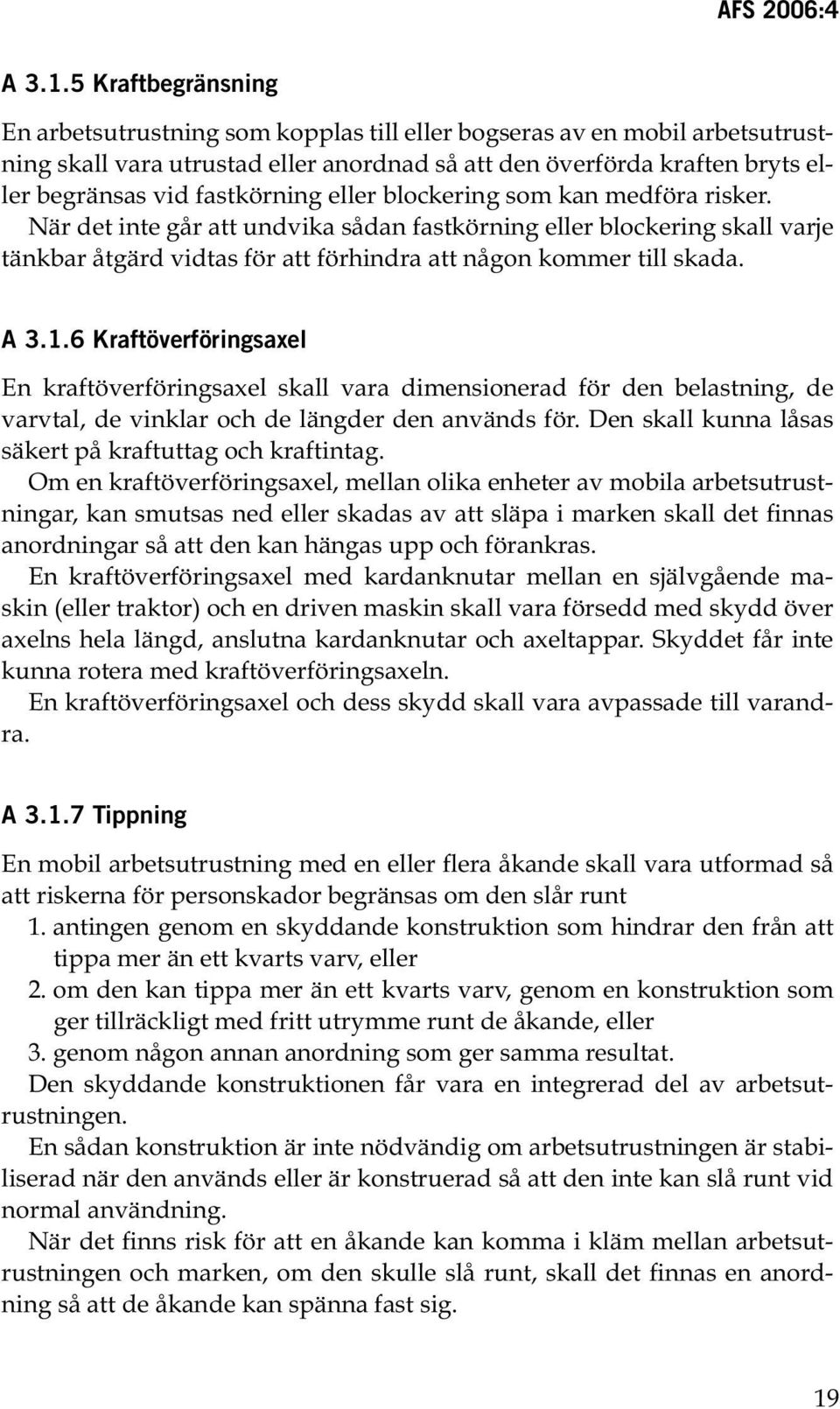 AFS 2006:4

A 3.1.5 Kraftbegränsning

En arbetsutrustning som kopplas till eller bogseras av en mobil arbetsutrustning skall vara utrustad eller anordnad så att den överförda kraften bryts eller begränsas vid fastkörning eller blockering som kan medföra risker.
När det inte går att undvika sådan fastkörning eller blockering skall varje tänkbar åtgärd vidtas för att förhindra att någon kommer till skada.

A 3.1.6 Kraftöverföringsaxel

En kraftöverföringsaxel skall vara dimensionerad för den belastning, de varvtal, de vinklar och de längder den används för. Den skall kunna låsas säkert på kraftuttag och kraftintag.
Om en kraftöverföringsaxel, mellan olika enheter av mobila arbetsutrustningar, kan smutsas ned eller skadas av att släpa i marken skall det finnas anordningar så att den kan hängas upp och förankras.
En kraftöverföringsaxel med kardanknutar mellan en självgående maskin (eller traktor) och en driven maskin skall vara försedd med skydd över axelns hela längd, anslutna kardanknutar och axeltappar. Skyddet får inte kunna rotera med kraftöverföringsaxeln.
En kraftöverföringsaxel och dess skydd skall vara avpassade till varandra.

A 3.1.7 Tippning

En mobil arbetsutrustning med en eller flera åkande skall vara utformad så att riskerna för personskador begränsas om den slår runt
1. antingen genom en skyddande konstruktion som hindrar den från att tippa mer än ett kvarts varv, eller
2. om den kan tippa mer än ett kvarts varv, genom en konstruktion som ger tillräckligt med fritt utrymme runt de åkande, eller
3. genom någon annan anordning som ger samma resultat.
Den skyddande konstruktionen får vara en integrerad del av arbetsutrustningen.
En sådan konstruktion är inte nödvändig om arbetsutrustningen är stabiliserad när den används eller är konstruerad så att den inte kan slå runt vid normal användning.
När det finns risk för att en åkande kan komma i kläm mellan arbetsutrustningen och marken, om den skulle slå runt, skall det finnas en anordning så att de åkande kan spänna fast sig.

19